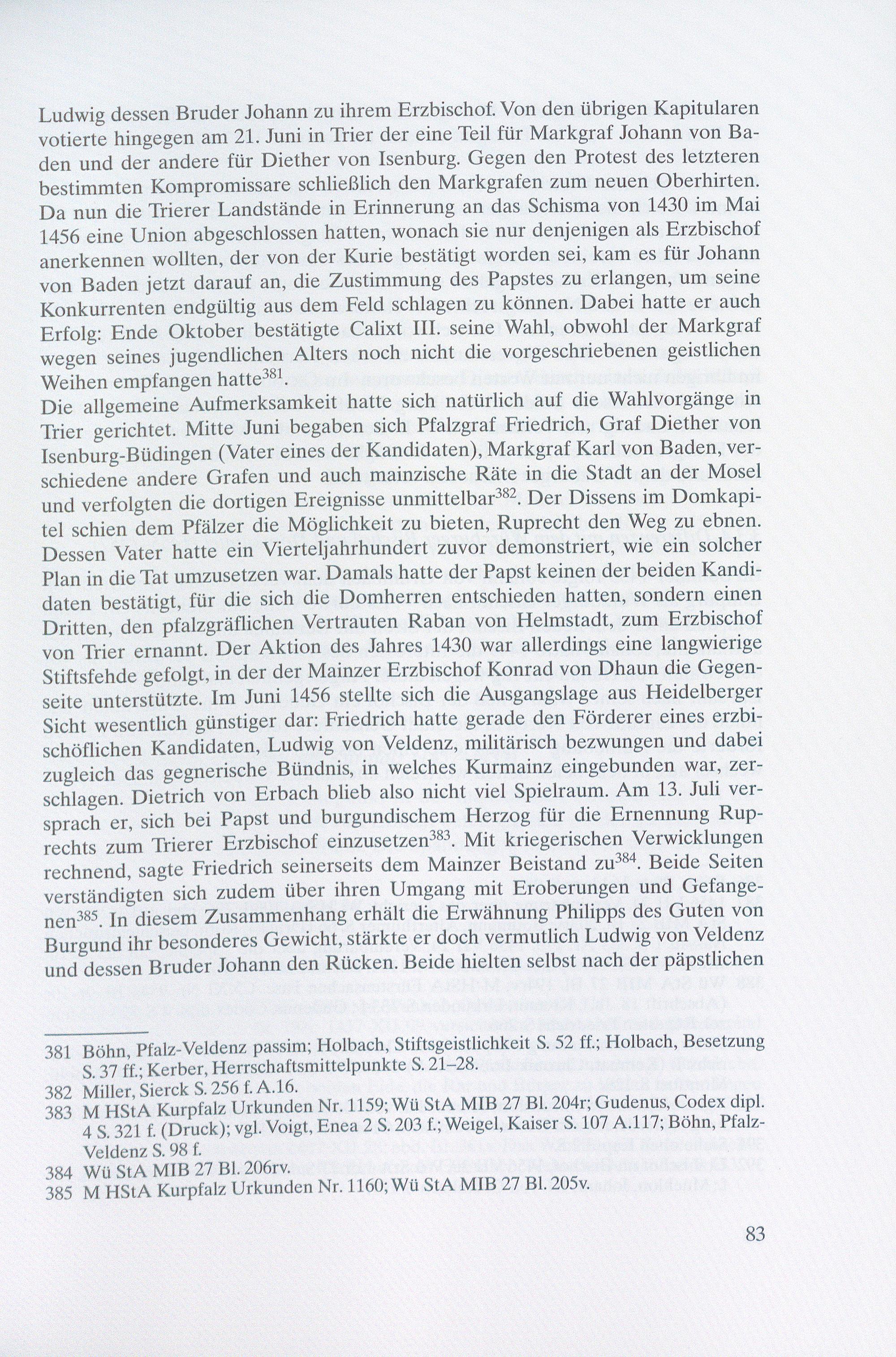 Ludwig dessen Bruder Johann zu ihrem Erzbischof. Von den übrigen Kapitularen votierte hingegen am 21. Juni in Trier der eine Teil für Markgraf Johann von Baden und der andere für Diether von Isenburg. Gegen den Protest des letzteren bestimmten Kompromissare schließlich den Markgrafen zum neuen Oberhirten. Da nun die Trierer Landstände in Erinnerung an das Schisma von 1430 im Mai 1456 eine Union abgeschlossen hatten, wonach sie nur denjenigen als Erzbischof anerkennen wollten, der von der Kurie bestätigt worden sei, kam es für Johann von Baden jetzt darauf an, die Zustimmung des Papstes zu erlangen, um seine Konkurrenten endgültig aus dem Feld schlagen zu können. Dabei hatte er auch Erfolg: Ende Oktober bestätigte Calixt III. seine Wahl, obwohl der Markgraf wegen seines jugendlichen Alters noch nicht die vorgeschriebenen geistlichen Weihen empfangen hatte$^{381}$.
Die allgemeine Aufmerksamkeit hatte sich natürlich auf die Wahlvorgänge in Trier gerichtet. Mitte Juni begaben sich Pfalzgraf Friedrich, Graf Diether von Isenburg-Büdingen (Vater eines der Kandidaten), Markgraf Karl von Baden, verschiedene andere Grafen und auch mainzische Räte in die Stadt an der Mosel und verfolgten die dortigen Ereignisse unmittelbar$^{382}$. Der Dissens im Domkapitel schien dem Pfälzer die Möglichkeit zu bieten, Ruprecht den Weg zu ebnen. Dessen Vater hatte ein Vierteljahrhundert zuvor demonstriert, wie ein solcher Plan in die Tat umzusetzen war. Damals hatte der Papst keinen der beiden Kandidaten bestätigt, für die sich die Domherren entschieden hatten, sondern einen Dritten, den pfalzgräflichen Vertrauten Raban von Helmstadt, zum Erzbischof von Trier ernannt. Der Aktion des Jahres 1430 war allerdings eine langwierige Stiftsfehde gefolgt, in der der Mainzer Erzbischof Konrad von Dhaun die Gegenseite unterstützte. Im Juni 1456 stellte sich die Ausgangslage aus Heidelberger Sicht wesentlich günstiger dar: Friedrich hatte gerade den Förderer eines erzbischöflichen Kandidaten, Ludwig von Veldenz, militärisch bezwungen und dabei zugleich das gegnerische Bündnis, in welches Kurmainz eingebunden war, zerschlagen. Dietrich von Erbach blieb also nicht viel Spielraum. Am 13. Juli versprach er, sich bei Papst und burgundischem Herzog für die Ernennung Ruprechts zum Trierer Erzbischof einzusetzen$^{383}$. Mit kriegerischen Verwicklungen rechnend, sagte Friedrich seinerseits dem Mainzer Beistand zu$^{384}$. Beide Seiten verständigten sich zudem über ihren Umgang mit Eroberungen und Gefangenen$^{385}$. In diesem Zusammenhang erhält die Erwähnung Philipps des Guten von Burgund ihr besonderes Gewicht, stärkte er doch vermutlich Ludwig von Veldenz und dessen Bruder Johann den Rücken. Beide hielten selbst nach der päpstlichen

381 Böhn, Pfalz-Veldenz passim; Holbach, Stiftsgeistlichkeit S. 52 ff.; Holbach, Besetzung S. 37 ff.; Kerber, Herrschaftsmittelpunkte S. 21–28.
382 Miller, Sierck S. 256 f. A.16.
383 M HStA Kurpfalz Urkunden Nr. 1159; Wü StA MIB 27 Bl. 204r; Gudenus, Codex dipl. 4 S. 321 f. (Druck); vgl. Voigt, Enea 2 S. 203 f.; Weigel, Kaiser S. 107 A.117; Böhn, Pfalz-Veldenz S. 98 f.
384 Wü StA MIB 27 Bl. 206rv.
385 M HStA Kurpfalz Urkunden Nr. 1160; Wü StA MIB 27 Bl. 205v.

83